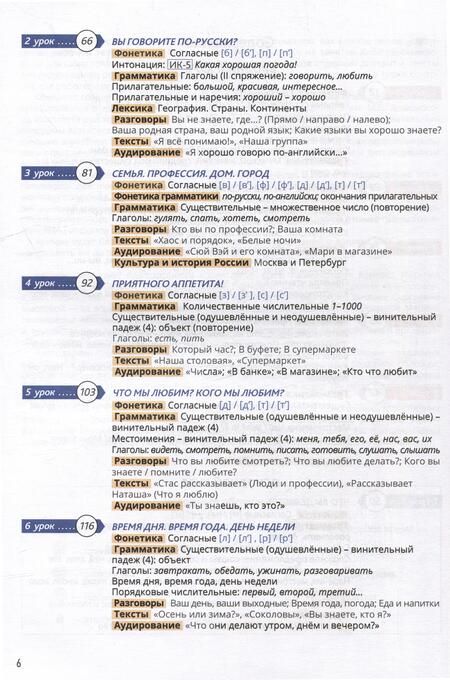 2 урок 66 ВЫ ГОВОРИТЕ ПО-РУССКИ?

Фонетика Согласные [б] / [б'], [п] / [п']
Интонация: ИК-5 Какая хорошая погода!
Грамматика Глаголы (II спряжение): говорить, любить
Прилагательные: большой, красивая, интересное...
Прилагательные и наречия: хороший – хорошо
Лексика География. Страны. Континенты
Разговоры Вы не знаете, где...? (Прямо / направо / налево);
Ваша родная страна, ваш родной язык; Какие языки вы хорошо знаете?
Тексты «Я всё понимаю!», «Наша группа»
Аудирование «Я хорошо говорю по-английски...»

3 урок 81 СЕМЬЯ. ПРОФЕССИЯ. ДОМ. ГОРОД

Фонетика Согласные [в] / [в'], [ф] / [ф'], [д] / [д'], [т] / [т']
Фонетика грамматики по-русски, по-английски; окончания прилагательных
Грамматика Существительные – множественное число (повторение)
Глаголы: гулять, спать, хотеть, смотреть
Разговоры Кто вы по профессии?; Ваша комната
Тексты «Хаос и порядок», «Белые ночи»
Аудирование «Сюй Вэй и его комната», «Мари в магазине»
Культура и история России Москва и Петербург

4 урок 92 ПРИЯТНОГО АППЕТИТА!

Фонетика Согласные [з] / [з'], [с] / [с']
Грамматика Количественные числительные 1–1000
Существительные (одушевлённые и неодушевлённые) – винительный падеж (4): объект (повторение)
Глаголы: есть, пить
Разговоры Который час?; В буфете; В супермаркете
Тексты «Наша столовая», «Супермаркет»
Аудирование «Числа»; «В банке»; «В магазине»; «Кто что любит»

5 урок 103 ЧТО МЫ ЛЮБИМ? КОГО МЫ ЛЮБИМ?

Фонетика Согласные [д] / [д'], [т] / [т']
Грамматика Существительные (одушевлённые и неодушевлённые) – винительный падеж (4)
Местоимения – винительный падеж (4): меня, тебя, его, её, нас, вас, их
Глаголы: видеть, смотреть, помнить, писать, готовить, слушать, слышать
Разговоры Что вы любите смотреть?; Что вы любите делать?; Кого вы знаете / помните / любите?
Тексты «Стас рассказывает» (Люди и профессии), «Рассказывает Наташа» (Что я люблю)
Аудирование «Ты знаешь, кто это?»

6 урок 116 ВРЕМЯ ДНЯ. ВРЕМЯ ГОДА. ДЕНЬ НЕДЕЛИ

Фонетика Согласные [л] / [л'], [р] / [р']
Грамматика Существительные (одушевлённые) – винительный падеж (4): объект
Глаголы: завтракать, обедать, ужинать, разговаривать
Время дня, время года, день недели
Порядковые числительные: первый, второй, третий...
Разговоры Ваш день, ваши выходные; Время года, погода; Еда и напитки
Тексты «Осень или зима?», «Соколовы», «Вы знаете, кто я?»
Аудирование «Что они делают утром, днём и вечером?»

6